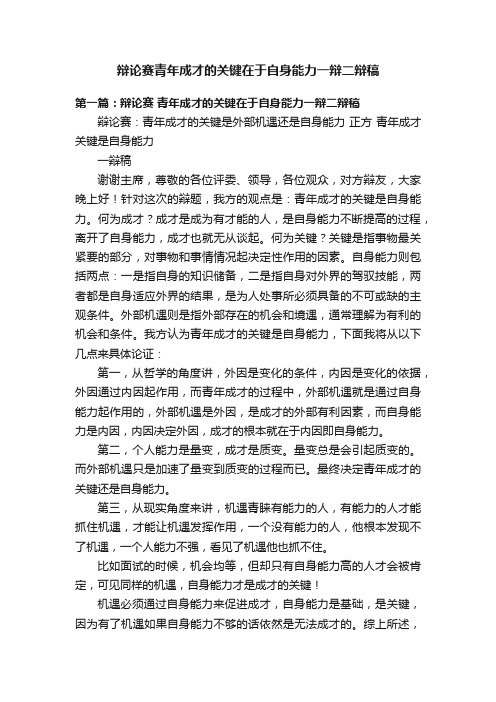 辩论赛青年成才的关键在于自身能力一辩二辩稿

第一篇：辩论赛 青年成才的关键在于自身能力一辩二辩稿

辩论赛：青年成才的关键是外部机遇还是自身能力 正方 青年成才关键是自身能力

一辩稿

谢谢主席，尊敬的各位评委、领导，各位观众，对方辩友，大家晚上好！针对这次的辩题，我方的观点是：青年成才的关键是自身能力。何为成才？成才是成为有才能的人，是自身能力不断提高的过程，离开了自身能力，成才也就无从谈起。何为关键？关键是指事物最关紧要的部分，对事物和事情情况起决定性作用的因素。自身能力则包括两点：一是指自身的知识储备，二是指自身对外界的驾驭技能，两者都是自身适应外界的结果，是为人处事所必须具备的不可或缺的主观条件。外部机遇则是指外部存在的机会和境遇，通常理解为有利的机会和条件。我方认为青年成才的关键是自身能力，下面我将从以下几点来具体论证：

第一，从哲学的角度讲，外因是变化的条件，内因是变化的依据，外因通过内因起作用，而青年成才的过程中，外部机遇就是通过自身能力起作用的，外部机遇是外因，是成才的外部有利因素，而自身能力是内因，内因决定外因，成才的根本就在于内因即自身能力。

第二，个人能力是量变，成才是质变。量变总是会引起质变的。而外部机遇只是加速了量变到质变的过程而已。最终决定青年成才的关键还是自身能力。

第三，从现实角度来讲，机遇青睐有能力的人，有能力的人才能抓住机遇，才能让机遇发挥作用，一个没有能力的人，他根本发现不了机遇，一个人能力不强，看见了机遇他也抓不住。

比如面试的时候，机会均等，但却只有自身能力高的人才会被肯定，可见同样的机遇，自身能力才是成才的关键！

机遇必须通过自身能力来促进成才，自身能力是基础，是关键，因为有了机遇如果自身能力不够的话依然是无法成才的。综上所述，